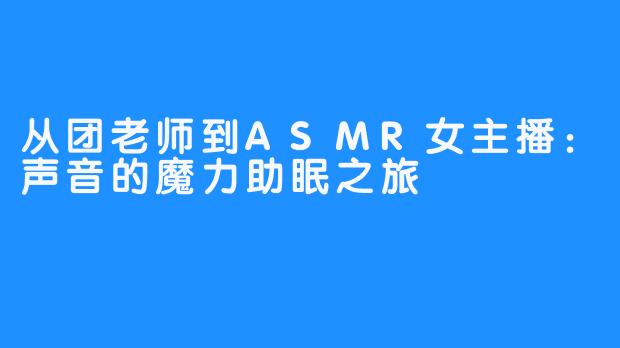 从团老师到ASMR女主播：声音的魔力助眠之旅